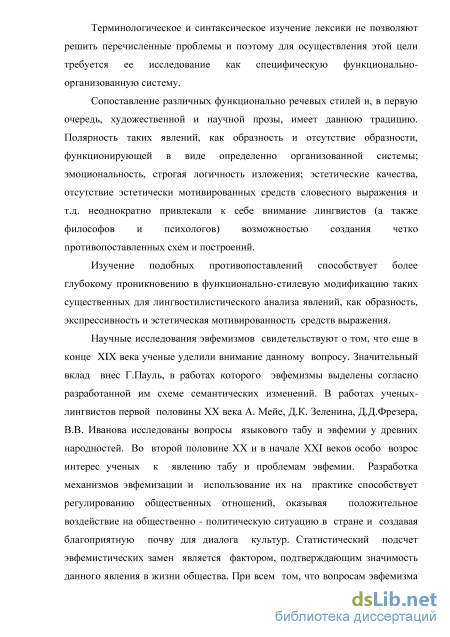 Терминологическое и синтаксическое изучение лексики не позволяют решить перечисленные проблемы и поэтому для осуществления этой цели требуется ее исследование как специфическую функционально-организованную систему.

Сопоставление различных функционально речевых стилей и, в первую очередь, художественной и научной прозы, имеет давнюю традицию. Полярность таких явлений, как образность и отсутствие образности, функционирующей в виде определенно организованной системы; эмоциональность, строгая логичность изложения; эстетические качества, отсутствие эстетически мотивированных средств словесного выражения и т.д. неоднократно привлекали к себе внимание лингвистов (а также философов и психологов) возможностью создания четко противопоставленных схем и построений.

Изучение подобных противопоставлений способствует более глубокому проникновению в функционально-стилевую модификацию таких существенных для лингвостилистического анализа явлений, как образность, экспрессивность и эстетическая мотивированность средств выражения.

Научные исследования эвфемизмов свидетельствуют о том, что еще в конце XIX века ученые уделили внимание данному вопросу. Значительный вклад внес Г.Пауль, в работах которого эвфемизмы выделены согласно разработанной им схеме семантических изменений. В работах ученых-лингвистов первой половины XX века А. Мейе, Д.К. Зеленина, Д.Д.Фрезера, В.В. Иванова исследованы вопросы языкового табу и эвфемии у древних народностей. Во второй половине XX и в начале XXI веков особо возрос интерес ученых к явлению табу и проблемам эвфемии. Разработка механизмов эвфемизации и использование их на практике способствует регулированию общественных отношений, оказывая положительное воздействие на общественно - политическую ситуацию в стране и создавая благоприятную почву для диалога культур. Статистический подсчет эвфемистических замен является фактором, подтверждающим значимость данного явления в жизни общества. При всем том, что вопросам эвфемизма

dsLib.net
библиотека диссертаций